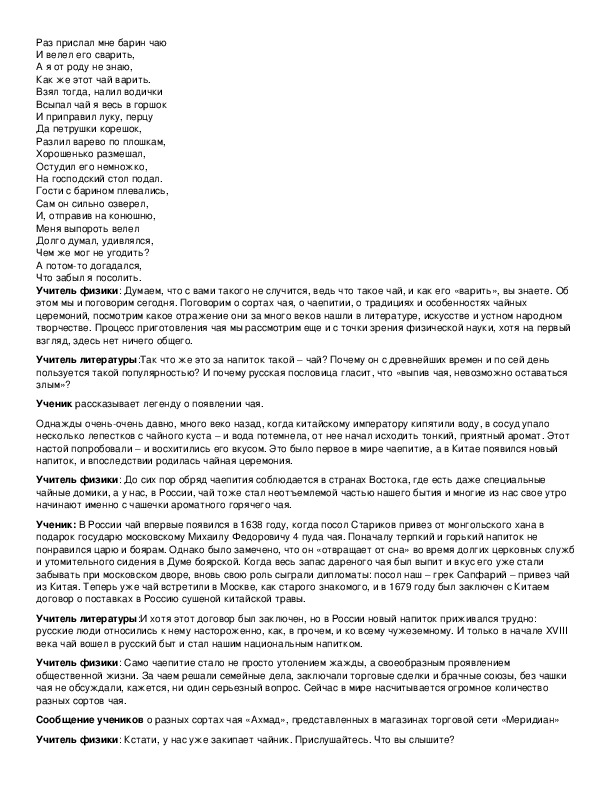 Раз прислал мне барин чаю
И велел его сварить,
А я от роду не знаю,
Как же этот чай варить.
Взял тогда, налил водички
Всыпал чай я весь в горшок
И приправил луку, перцу
Да петрушки корешок,
Разлил варево по плошкам,
Хорошенько размешал,
Остудил его немножко,
На господский стол подал.
Гости с барином плевались,
Сам он сильно озверел,
И, отправив на конюшню,
Меня выпороть велел
Долго думал, удивлялся,
Чем же мог не угодить?
А потом-то догадался,
Что забыл я посолить.

**Учитель физики**: Думаем, что с вами такого не случится, ведь что такое чай, и как его «варить», вы знаете. Об этом мы и поговорим сегодня. Поговорим о сортах чая, о чаепитии, о традициях и особенностях чайных церемоний, посмотрим какое отражение они за много веков нашли в литературе, искусстве и устном народном творчестве. Процесс приготовления чая мы рассмотрим еще и с точки зрения физической науки, хотя на первый взгляд, здесь нет ничего общего.

**Учитель литературы**:Так что же это за напиток такой – чай? Почему он с древнейших времен и по сей день пользуется такой популярностью? И почему русская пословица гласит, что «выпив чая, невозможно оставаться злым»?

**Ученик** рассказывает легенду о появлении чая.

Однажды очень-очень давно, много веко назад, когда китайскому императору кипятили воду, в сосуд упало несколько лепестков с чайного куста – и вода потемнела, от нее начал исходить тонкий, приятный аромат. Этот настой попробовали – и восхитились его вкусом. Это было первое в мире чаепитие, а в Китае появился новый напиток, и впоследствии родилась чайная церемония.

**Учитель физики**: До сих пор обряд чаепития соблюдается в странах Востока, где есть даже специальные чайные домики, а у нас, в России, чай тоже стал неотъемлемой частью нашего бытия и многие из нас свое утро начинают именно с чашечки ароматного горячего чая.

**Ученик:** В России чай впервые появился в 1638 году, когда посол Стариков привез от монгольского хана в подарок государю московскому Михаилу Федоровичу 4 пуда чая. Поначалу терпкий и горький напиток не понравился царю и боярам. Однако было замечено, что он «отвращает от сна» во время долгих церковных служб и утомительного сидения в Думе боярской. Когда весь запас дареного чая был выпит и вкус его уже стали забывать при московском дворе, вновь свою роль сыграли дипломаты: посол наш – грек Сапфарий – привез чай из Китая. Теперь уже чай встретили в Москве, как старого знакомого, и в 1679 году был заключен с Китаем договор о поставках в Россию сушеной китайской травы.

**Учитель литературы**:И хотя этот договор был заключен, но в России новый напиток приживался трудно: русские люди относились к нему настороженно, как, в прочем, и ко всему чужеземному. И только в начале XVIII века чай вошел в русский быт и стал нашим национальным напитком.

**Учитель физики**: Само чаепитие стало не просто утолением жажды, а своеобразным проявлением общественной жизни. За чаем решали семейные дела, заключали торговые сделки и брачные союзы, без чашки чая не обсуждали, кажется, ни один серьезный вопрос. Сейчас в мире насчитывается огромное количество разных сортов чая.

**Сообщение учеников** о разных сортах чая «Ахмад», представленных в магазинах торговой сети «Меридиан»

**Учитель физики**: Кстати, у нас уже закипает чайник. Прислушайтесь. Что вы слышите?